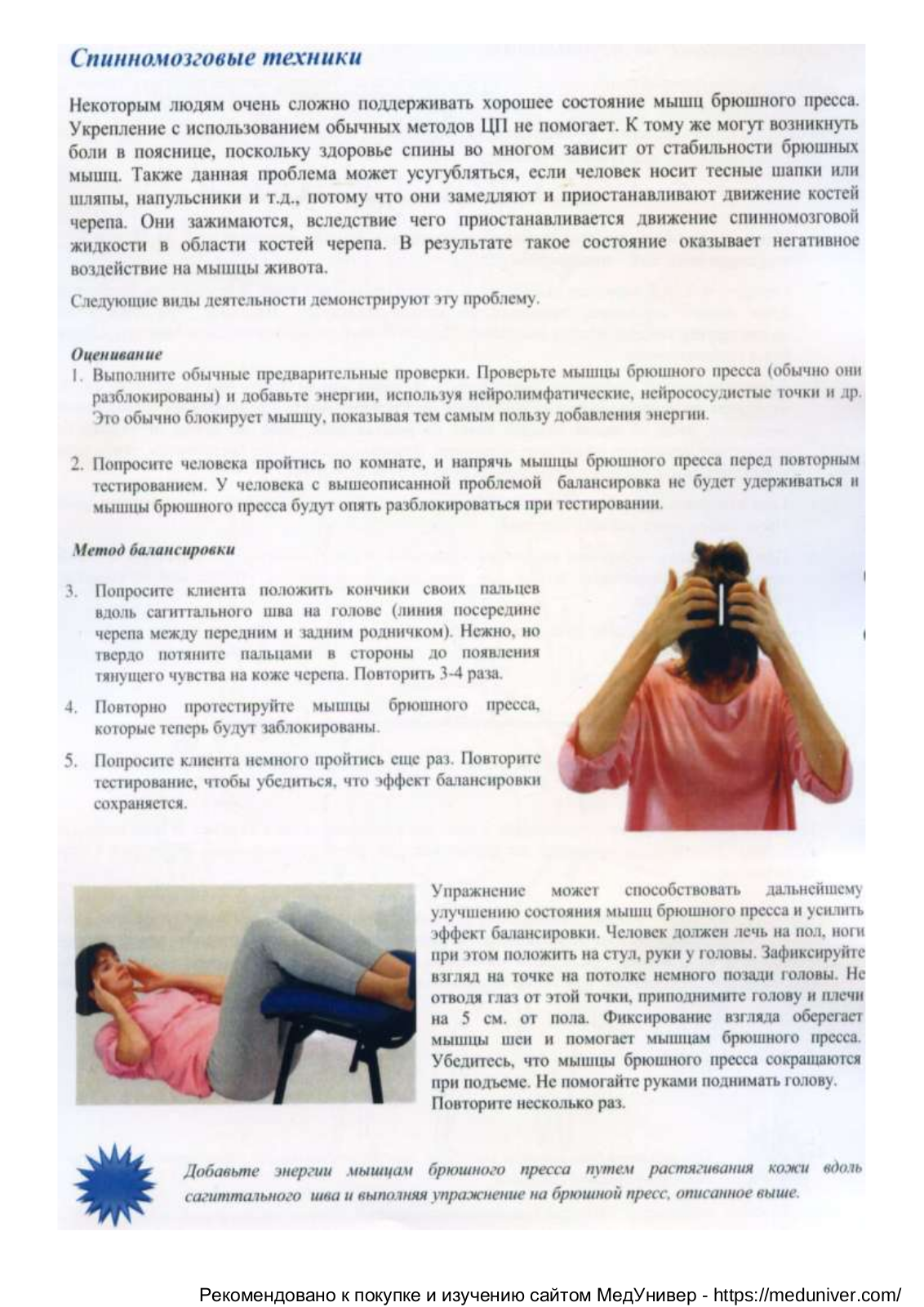 Спинномозговые техники

Некоторым людям очень сложно поддерживать хорошее состояние мышц брюшного пресса. Укрепление с использованием обычных методов ЦП не помогает. К тому же могут возникнуть боли в пояснице, поскольку здоровье спины во многом зависит от стабильности брюшных мышц. Также данная проблема может усугубляться, если человек носит тесные шапки или шляпы, напульсники и т.д., потому что они замедляют и приостанавливают движение костей черепа. Они зажимаются, вследствие чего приостанавливается движение спинномозговой жидкости в области костей черепа. В результате такое состояние оказывает негативное воздействие на мышцы живота.

Следующие виды деятельности демонстрируют эту проблему.

Оценивание
1. Выполните обычные предварительные проверки. Проверьте мышцы брюшного пресса (обычно они разблокированы) и добавьте энергии, используя нейролимфатические, нейрососудистые точки и др. Это обычно блокирует мышцу, показывая тем самым пользу добавления энергии.

2. Попросите человека пройтись по комнате, и напрячь мышцы брюшного пресса перед повторным тестированием. У человека с вышеописанной проблемой балансировка не будет удерживаться и мышцы брюшного пресса будут опять разблокироваться при тестировании.

Метод балансировки

3. Попросите клиента положить кончики своих пальцев вдоль сагиттального шва на голове (линия посередине черепа между передним и задним родничком). Нежно, но твердо потяните пальцами в стороны до появления тянущего чувства на коже черепа. Повторить 3-4 раза.

4. Повторно протестируйте мышцы брюшного пресса, которые теперь будут заблокированы.

5. Попросите клиента немного пройтись еще раз. Повторите тестирование, чтобы убедиться, что эффект балансировки сохраняется.

Упражнение может способствовать дальнейшему улучшению состояния мышц брюшного пресса и усилить эффект балансировки. Человек должен лечь на пол, ноги при этом положить на стул, руки у головы. Зафиксируйте взгляд на точке на потолке немного позади головы. Не отводя глаз от этой точки, приподнимите голову и плечи на 5 см. от пола. Фиксирование взгляда оберегает мышцы шеи и помогает мышцам брюшного пресса. Убедитесь, что мышцы брюшного пресса сокращаются при подъеме. Не помогайте руками поднимать голову. Повторите несколько раз.

Добавьте энергии мышцам брюшного пресса путем растягивания кожи вдоль сагиттального шва и выполняя упражнение на брюшной пресс, описанное выше.

Рекомендовано к покупке и изучению сайтом МедУнивер - https://meduniver.com/